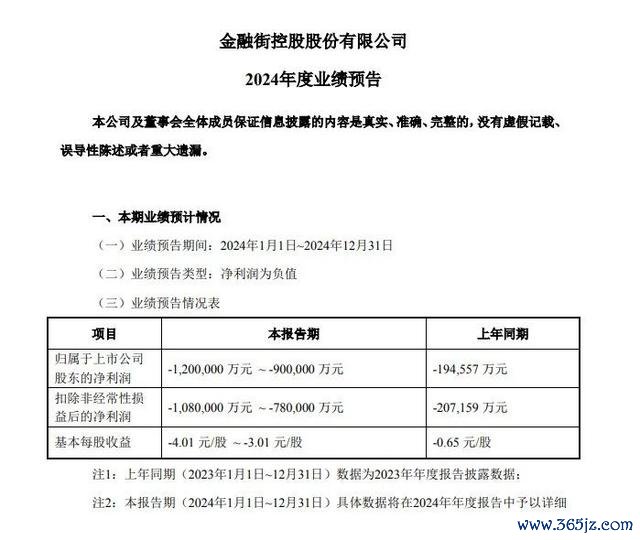 金融街控股股份有限公司

2024年度业绩预告

本公司及董事会全体成员保证信息披露的内容是真实、准确、完整的，没有虚假记载、误导性陈述或者重大遗漏。

一、本期业绩预计情况

（一）业绩预告期间：2024年1月1日~2024年12月31日

（二）业绩预告类型：净利润为负值

（三）业绩预告情况表

| 项目 | 本报告期 | 上年同期 |
|---|---|---|
| 归属于上市公司股东的净利润 | -1,200,000 万元 ～-900,000 万元 | -194,557 万元 |
| 扣除非经常性损益后的净利润 | -1,080,000 万元 ～-780,000 万元 | -207,159 万元 |
| 基本每股收益 | -4.01 元/股 ～-3.01 元/股 | -0.65 元/股 |

注1：上年同期（2023年1月1日~12月31日）数据为2023年年度报告披露数据；

注2：本报告期（2024年1月1日~12月31日）具体数据将在2024年年度报告中予以详细

www.365jz.com